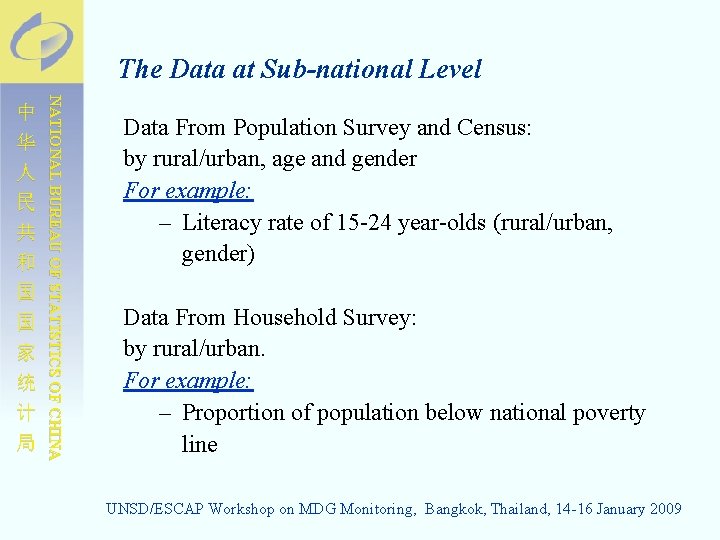 中华人民共和国国家统计局

NATIONAL BUREAU OF STATISTICS OF CHINA

The Data at Sub-national Level

Data From Population Survey and Census:
by rural/urban, age and gender
For example:
– Literacy rate of 15-24 year-olds (rural/urban, gender)

Data From Household Survey:
by rural/urban.
For example:
– Proportion of population below national poverty line

UNSD/ESCAP Workshop on MDG Monitoring, Bangkok, Thailand, 14-16 January 2009